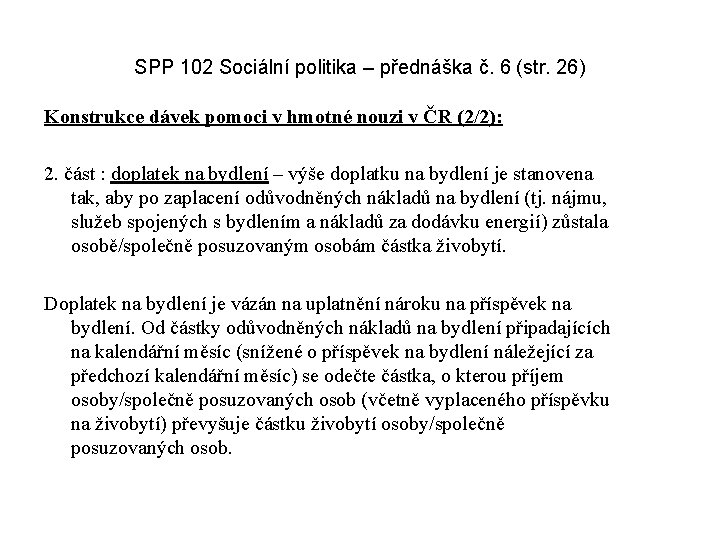 SPP 102 Sociální politika – přednáška č. 6 (str. 26)

Konstrukce dávek pomoci v hmotné nouzi v ČR (2/2):

2. část : doplatek na bydlení – výše doplatku na bydlení je stanovena tak, aby po zaplacení odůvodněných nákladů na bydlení (tj. nájmu, služeb spojených s bydlením a nákladů za dodávku energií) zůstala osobě/společně posuzovaným osobám částka živobytí.

Doplatek na bydlení je vázán na uplatnění nároku na příspěvek na bydlení. Od částky odůvodněných nákladů na bydlení připadajících na kalendářní měsíc (snížené o příspěvek na bydlení náležející za předchozí kalendářní měsíc) se odečte částka, o kterou příjem osoby/společně posuzovaných osob (včetně vyplaceného příspěvku na živobytí) převyšuje částku živobytí osoby/společně posuzovaných osob.